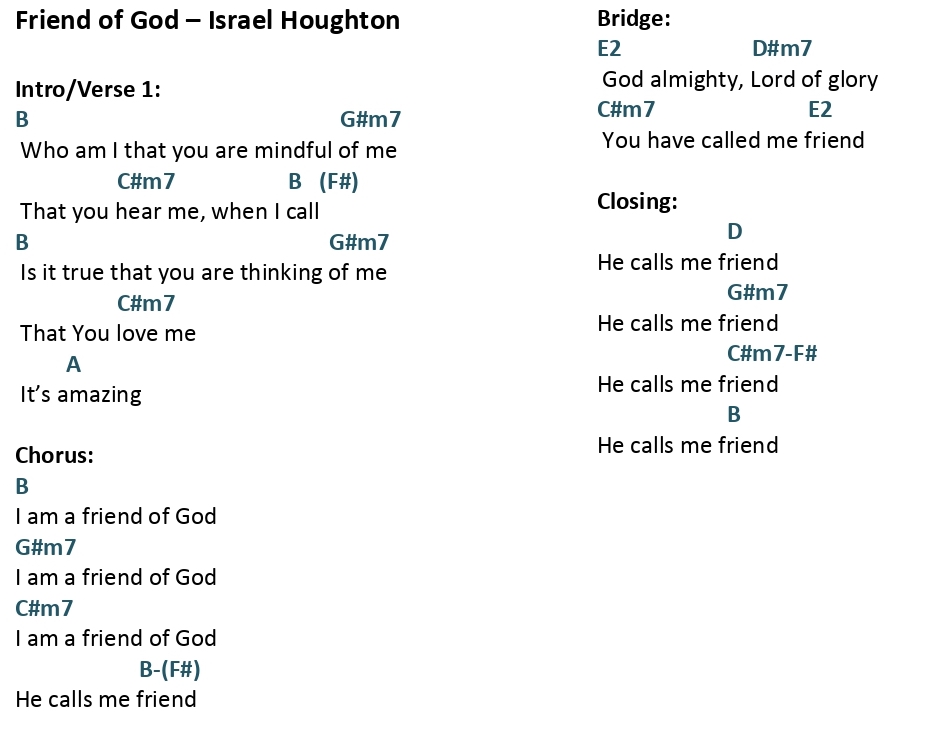 Friend of God – Israel Houghton

Intro/Verse 1:
B G#m7
Who am I that you are mindful of me
C#m7 B (F#)
That you hear me, when I call
B G#m7
Is it true that you are thinking of me
C#m7
That You love me
A
It's amazing

Chorus:
B
I am a friend of God
G#m7
I am a friend of God
C#m7
I am a friend of God
B-(F#)
He calls me friend

Bridge:
E2 D#m7
God almighty, Lord of glory
C#m7 E2
You have called me friend

Closing:
D
He calls me friend
G#m7
He calls me friend
C#m7-F#
He calls me friend
B
He calls me friend